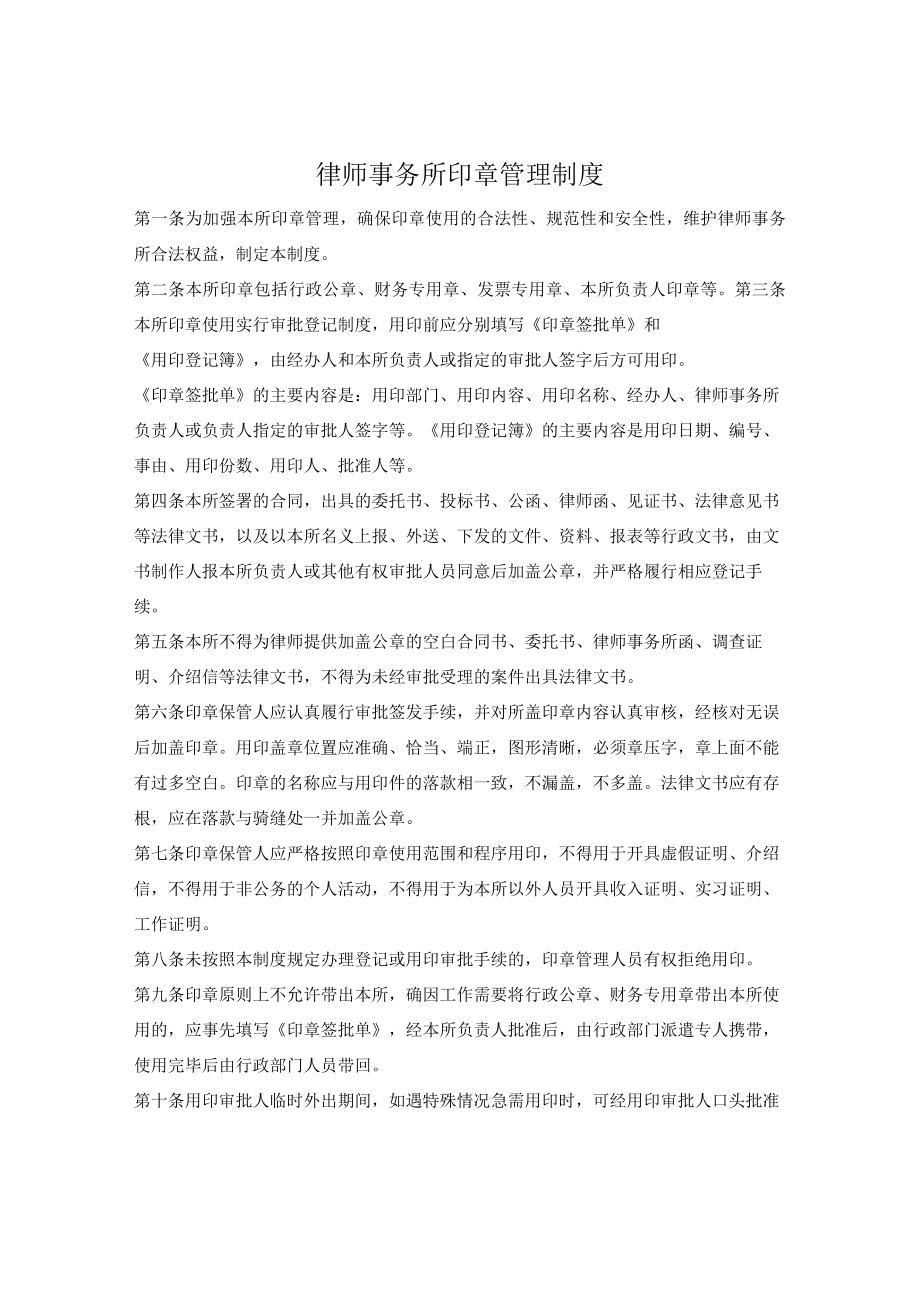 律师事务所印章管理制度

第一条为加强本所印章管理，确保印章使用的合法性、规范性和安全性，维护律师事务所合法权益，制定本制度。

第二条本所印章包括行政公章、财务专用章、发票专用章、本所负责人印章等。第三条本所印章使用实行审批登记制度，用印前应分别填写《印章签批单》和

《用印登记簿》，由经办人和本所负责人或指定的审批人签字后方可用印。

《印章签批单》的主要内容是：用印部门、用印内容、用印名称、经办人、律师事务所负责人或负责人指定的审批人签字等。《用印登记簿》的主要内容是用印日期、编号、事由、用印份数、用印人、批准人等。

第四条本所签署的合同，出具的委托书、投标书、公函、律师函、见证书、法律意见书等法律文书，以及以本所名义上报、外送、下发的文件、资料、报表等行政文书，由文书制作人报本所负责人或其他有权审批人员同意后加盖公章，并严格履行相应登记手续。

第五条本所不得为律师提供加盖公章的空白合同书、委托书、律师事务所函、调查证明、介绍信等法律文书，不得为未经审批受理的案件出具法律文书。

第六条印章保管人应认真履行审批签发手续，并对所盖印章内容认真审核，经核对无误后加盖印章。用印盖章位置应准确、恰当、端正，图形清晰，必须章压字，章上面不能有过多空白。印章的名称应与用印件的落款相一致，不漏盖，不多盖。法律文书应有存根，应在落款与骑缝处一并加盖公章。

第七条印章保管人应严格按照印章使用范围和程序用印，不得用于开具虚假证明、介绍信，不得用于非公务的个人活动，不得用于为本所以外人员开具收入证明、实习证明、工作证明。

第八条未按照本制度规定办理登记或用印审批手续的，印章管理人员有权拒绝用印。

第九条印章原则上不允许带出本所，确因工作需要将行政公章、财务专用章带出本所使用的，应事先填写《印章签批单》，经本所负责人批准后，由行政部门派遣专人携带，使用完毕后由行政部门人员带回。

第十条用印审批人临时外出期间，如遇特殊情况急需用印时，可经用印审批人口头批准